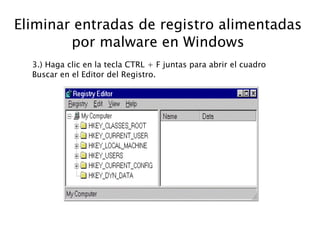 Eliminar entradas de registro alimentadas por malware en Windows

3.) Haga clic en la tecla CTRL + F juntas para abrir el cuadro Buscar en el Editor del Registro.

Registry Editor

Registry Edit View Help

My Computer
HKEY_CLASSES_ROOT
HKEY_CURRENT_USER
HKEY_LOCAL_MACHINE
HKEY_USERS
HKEY_CURRENT_CONFIG
HKEY_DYN_DATA

Name Data

My Computer